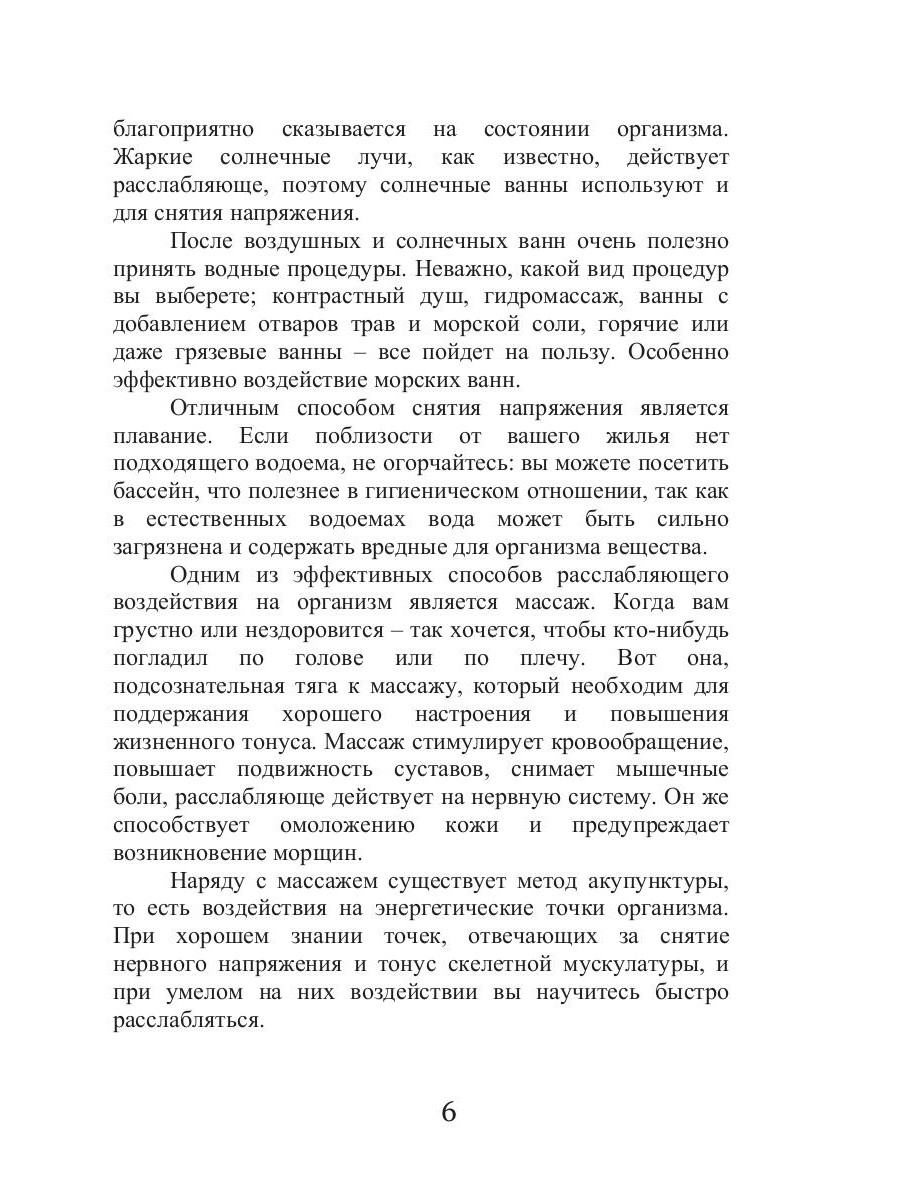 благоприятно сказывается на состоянии организма. Жаркие солнечные лучи, как известно, действует расслабляюще, поэтому солнечные ванны используют и для снятия напряжения.

После воздушных и солнечных ванн очень полезно принять водные процедуры. Неважно, какой вид процедур вы выберете; контрастный душ, гидромассаж, ванны с добавлением отваров трав и морской соли, горячие или даже грязевые ванны – все пойдет на пользу. Особенно эффективно воздействие морских ванн.

Отличным способом снятия напряжения является плавание. Если поблизости от вашего жилья нет подходящего водоема, не огорчайтесь: вы можете посетить бассейн, что полезнее в гигиеническом отношении, так как в естественных водоемах вода может быть сильно загрязнена и содержать вредные для организма вещества.

Одним из эффективных способов расслабляющего воздействия на организм является массаж. Когда вам грустно или нездоровится – так хочется, чтобы кто-нибудь погладил по голове или по плечу. Вот она, подсознательная тяга к массажу, который необходим для поддержания хорошего настроения и повышения жизненного тонуса. Массаж стимулирует кровообращение, повышает подвижность суставов, снимает мышечные боли, расслабляюще действует на нервную систему. Он же способствует омоложению кожи и предупреждает возникновение морщин.

Наряду с массажем существует метод акупунктуры, то есть воздействия на энергетические точки организма. При хорошем знании точек, отвечающих за снятие нервного напряжения и тонус скелетной мускулатуры, и при умелом на них воздействии вы научитесь быстро расслабляться.

6